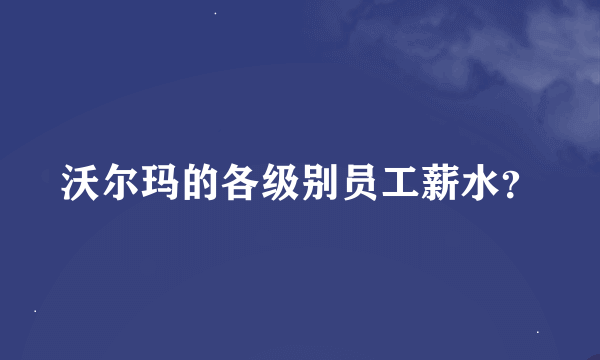 沃尔玛的各级别员工薪水?